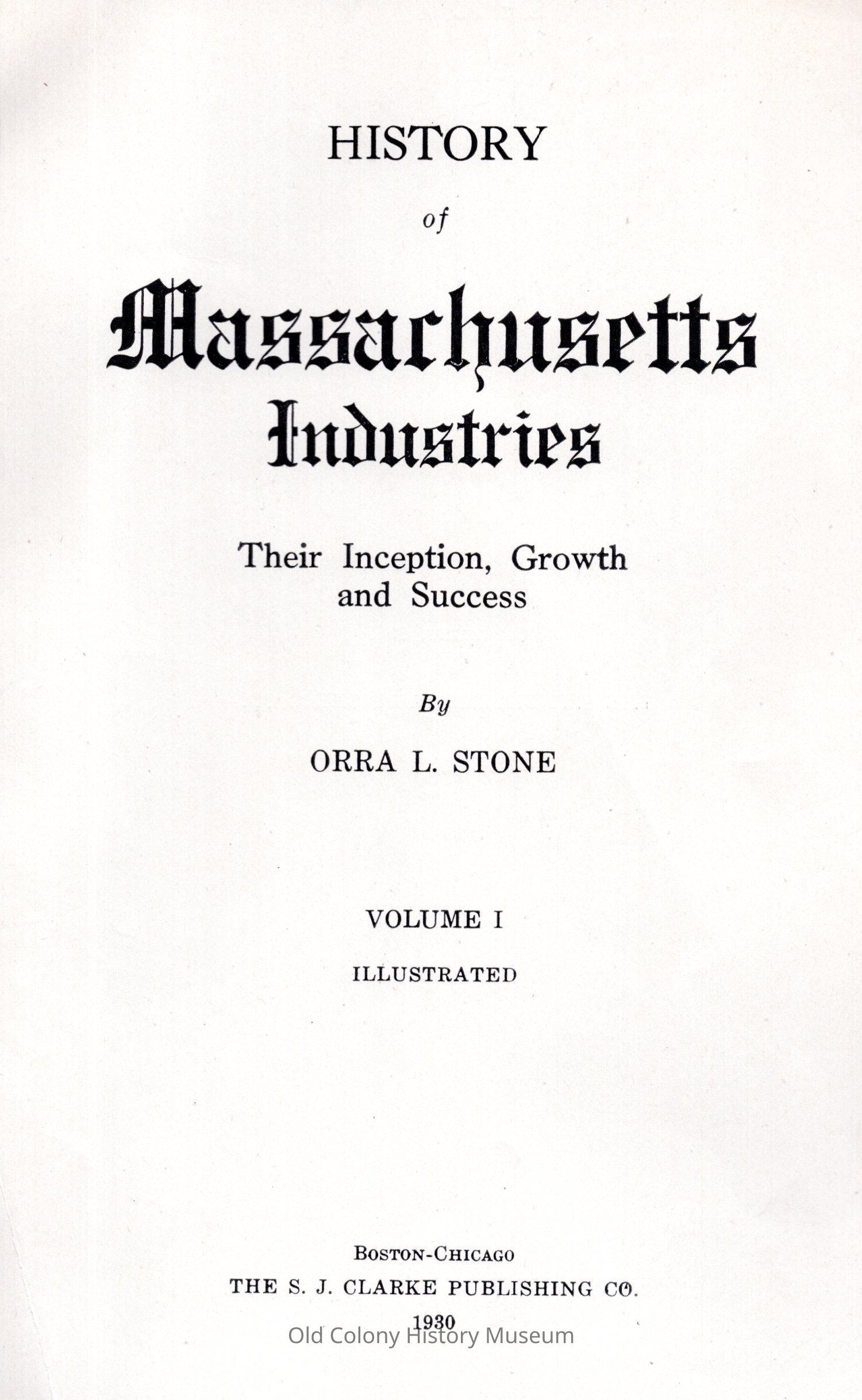 HISTORY

of

Massachusetts Industries

Their Inception, Growth and Success

By

ORRA L. STONE

VOLUME I

ILLUSTRATED

BOSTON-CHICAGO
THE S. J. CLARKE PUBLISHING CO.
1930

Old Colony History Museum